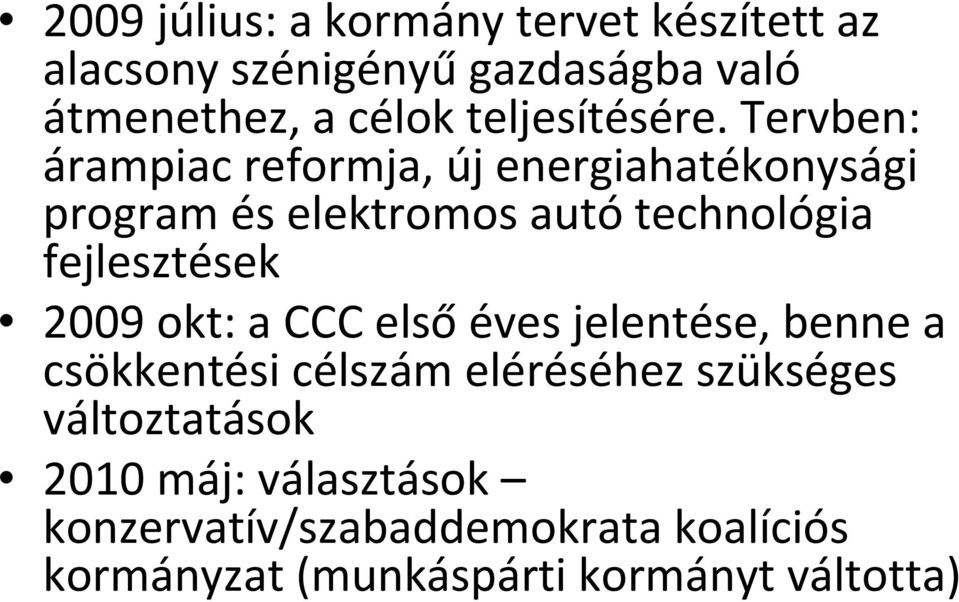 • 2009 július: a kormány tervet készített az alacsony szénigényű gazdaságba való átmenethez, a célok teljesítésére. Tervben: árampiac reformja, új energiahatékonysági program és elektromos autó technológia fejlesztések

• 2009 okt: a CCC első éves jelentése, benne a csökkentési célszám eléréséhez szükséges változtatások

• 2010 máj: választások – konzervatív/szabaddemokrata koalíciós kormányzat (munkáspárti kormányt váltotta)